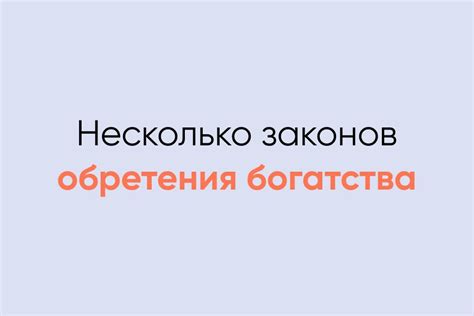 Несколько законов
обретения богатства